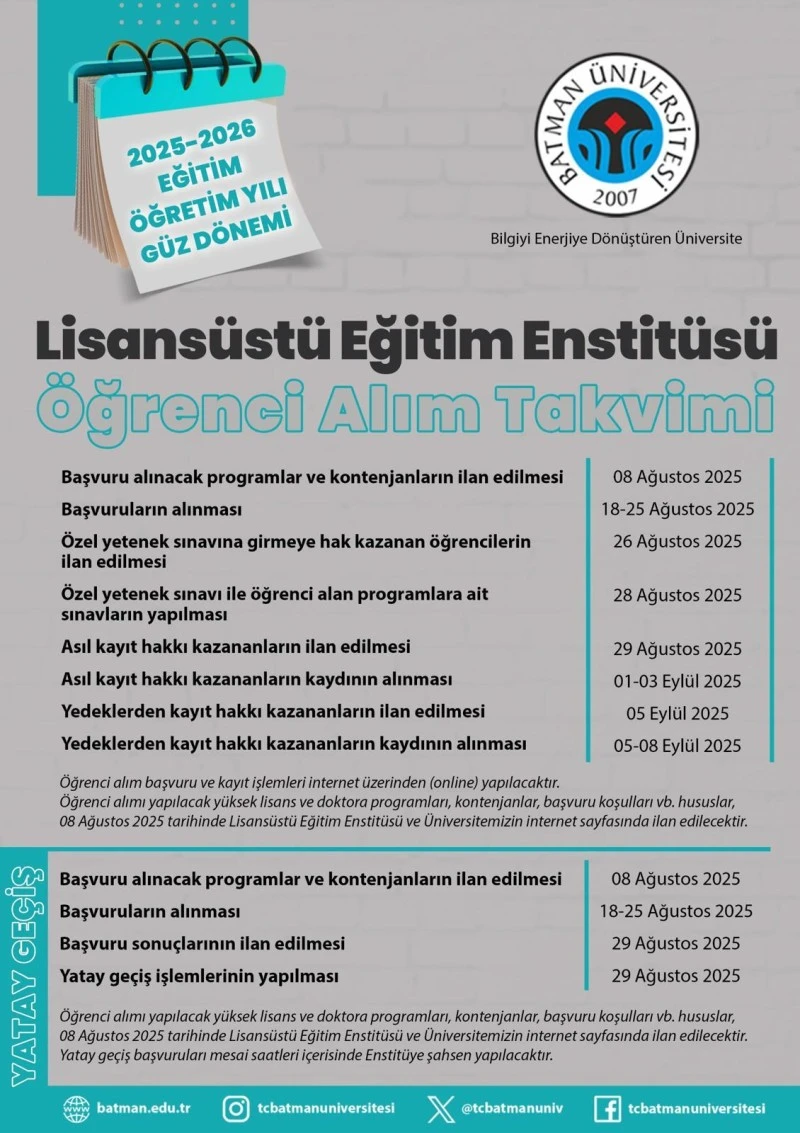 2025-2026 EĞİTİM ÖĞRETİM YILI GÜZ DÖNEMİ

BATMAN ÜNİVERSİTESİ 2007

Bilgiyi Enerjiye Dönüştüren Üniversite

Lisansüstü Eğitim Enstitüsü
Öğrenci Alım Takvimi

| | |
|---|---|
| Başvuru alınacak programlar ve kontenjanların ilan edilmesi | 08 Ağustos 2025 |
| Başvuruların alınması | 18-25 Ağustos 2025 |
| Özel yetenek sınavına girmeye hak kazanan öğrencilerin ilan edilmesi | 26 Ağustos 2025 |
| Özel yetenek sınavı ile öğrenci alan programlara ait sınavların yapılması | 28 Ağustos 2025 |
| Asıl kayıt hakkı kazananların ilan edilmesi | 29 Ağustos 2025 |
| Asıl kayıt hakkı kazananların kaydının alınması | 01-03 Eylül 2025 |
| Yedeklerden kayıt hakkı kazananların ilan edilmesi | 05 Eylül 2025 |
| Yedeklerden kayıt hakkı kazananların kaydının alınması | 05-08 Eylül 2025 |

Öğrenci alım başvuru ve kayıt işlemleri internet üzerinden (online) yapılacaktır.
Öğrenci alımı yapılacak yüksek lisans ve doktora programları, kontenjanlar, başvuru koşulları vb. hususlar, 08 Ağustos 2025 tarihinde Lisansüstü Eğitim Enstitüsü ve Üniversitemizin internet sayfasında ilan edilecektir.

YATAY GEÇİŞ

| | |
|---|---|
| Başvuru alınacak programlar ve kontenjanların ilan edilmesi | 08 Ağustos 2025 |
| Başvuruların alınması | 18-25 Ağustos 2025 |
| Başvuru sonuçlarının ilan edilmesi | 29 Ağustos 2025 |
| Yatay geçiş işlemlerinin yapılması | 29 Ağustos 2025 |

Öğrenci alımı yapılacak yüksek lisans ve doktora programları, kontenjanlar, başvuru koşulları vb. hususlar, 08 Ağustos 2025 tarihinde Lisansüstü Eğitim Enstitüsü ve Üniversitemizin internet sayfasında ilan edilecektir.
Yatay geçiş başvuruları mesai saatleri içerisinde Enstitüye şahsen yapılacaktır.

batman.edu.tr tcbatmanuniversitesi @tcbatmanuniv tcbatmanuniversitesi